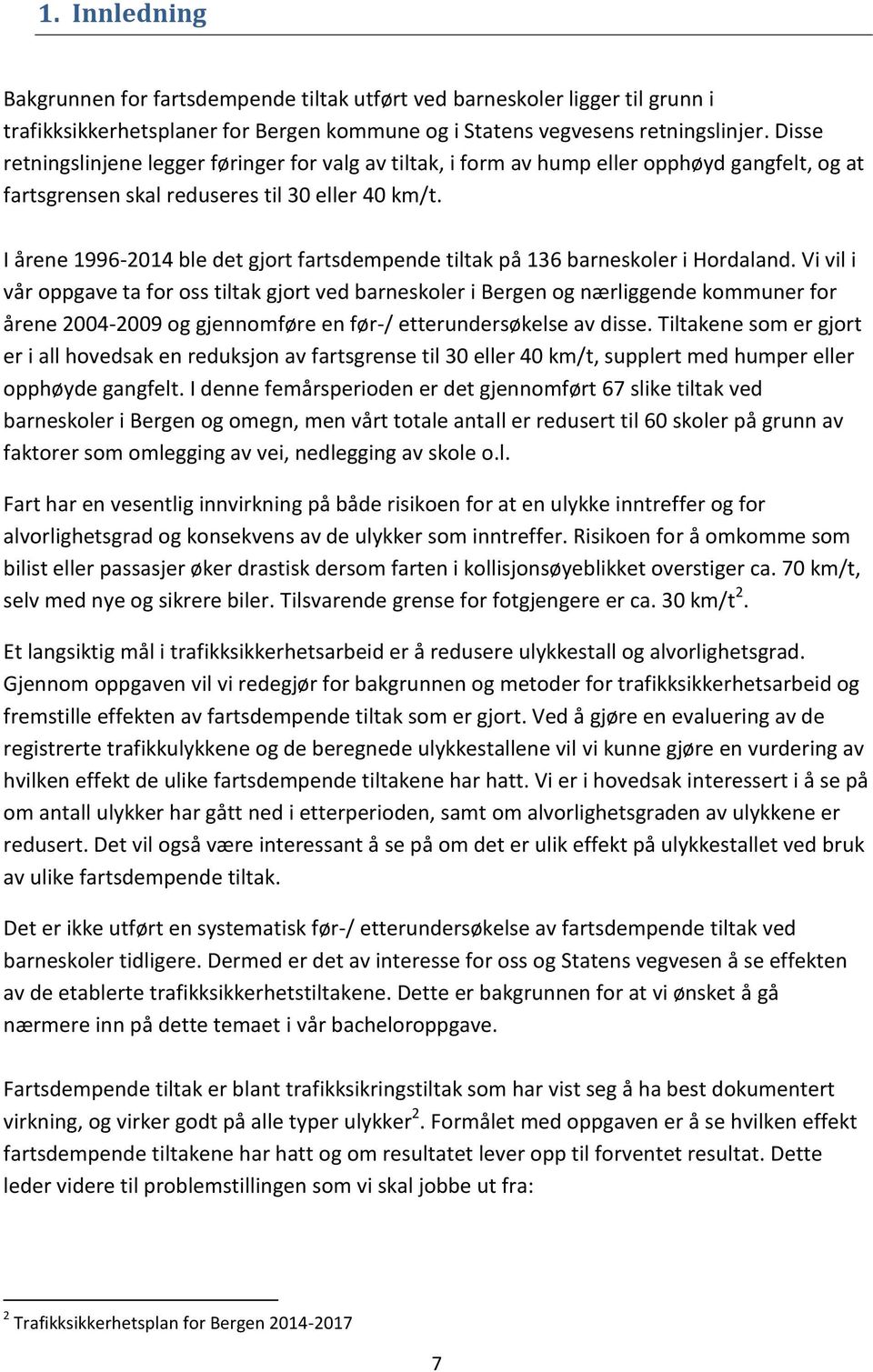 1. Innledning

Bakgrunnen for fartsdempende tiltak utført ved barneskoler ligger til grunn i trafikksikkerhetsplaner for Bergen kommune og i Statens vegvesens retningslinjer. Disse retningslinjene legger føringer for valg av tiltak, i form av hump eller opphøyd gangfelt, og at fartsgrensen skal reduseres til 30 eller 40 km/t.

I årene 1996-2014 ble det gjort fartsdempende tiltak på 136 barneskoler i Hordaland. Vi vil i vår oppgave ta for oss tiltak gjort ved barneskoler i Bergen og nærliggende kommuner for årene 2004-2009 og gjennomføre en før-/ etterundersøkelse av disse. Tiltakene som er gjort er i all hovedsak en reduksjon av fartsgrense til 30 eller 40 km/t, supplert med humper eller opphøyde gangfelt. I denne femårsperioden er det gjennomført 67 slike tiltak ved barneskoler i Bergen og omegn, men vårt totale antall er redusert til 60 skoler på grunn av faktorer som omlegging av vei, nedlegging av skole o.l.

Fart har en vesentlig innvirkning på både risikoen for at en ulykke inntreffer og for alvorlighetsgrad og konsekvens av de ulykker som inntreffer. Risikoen for å omkomme som bilist eller passasjer øker drastisk dersom farten i kollisjonsøyeblikket overstiger ca. 70 km/t, selv med nye og sikrere biler. Tilsvarende grense for fotgjengere er ca. 30 km/t$^2$.

Et langsiktig mål i trafikksikkerhetsarbeid er å redusere ulykkestall og alvorlighetsgrad. Gjennom oppgaven vil vi redegjør for bakgrunnen og metoder for trafikksikkerhetsarbeid og fremstille effekten av fartsdempende tiltak som er gjort. Ved å gjøre en evaluering av de registrerte trafikkulykkene og de beregnede ulykkestallene vil vi kunne gjøre en vurdering av hvilken effekt de ulike fartsdempende tiltakene har hatt. Vi er i hovedsak interessert i å se på om antall ulykker har gått ned i etterperioden, samt om alvorlighetsgraden av ulykkene er redusert. Det vil også være interessant å se på om det er ulik effekt på ulykkestallet ved bruk av ulike fartsdempende tiltak.

Det er ikke utført en systematisk før-/ etterundersøkelse av fartsdempende tiltak ved barneskoler tidligere. Dermed er det av interesse for oss og Statens vegvesen å se effekten av de etablerte trafikksikkerhetstiltakene. Dette er bakgrunnen for at vi ønsket å gå nærmere inn på dette temaet i vår bacheloroppgave.

Fartsdempende tiltak er blant trafikksikringstiltak som har vist seg å ha best dokumentert virkning, og virker godt på alle typer ulykker$^2$. Formålet med oppgaven er å se hvilken effekt fartsdempende tiltakene har hatt og om resultatet lever opp til forventet resultat. Dette leder videre til problemstillingen som vi skal jobbe ut fra:

$^2$ Trafikksikkerhetsplan for Bergen 2014-2017

7